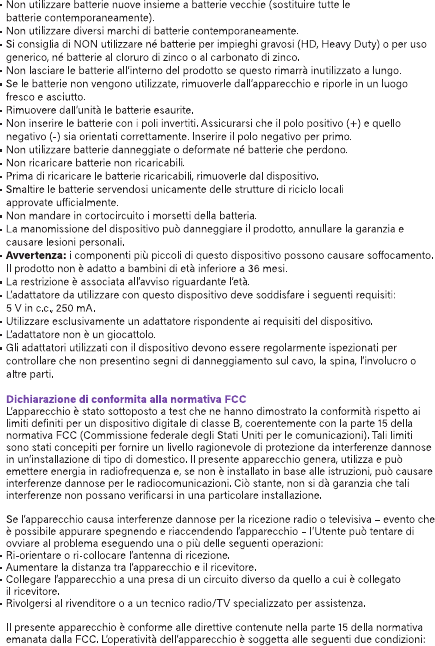 • Non utilizzare batterie nuove insieme a batterie vecchie (sostituire tutte le batterie contemporaneamente).
• Non utilizzare diversi marchi di batterie contemporaneamente.
• Si consiglia di NON utilizzare né batterie per impieghi gravosi (HD, Heavy Duty) o per uso generico, né batterie al cloruro di zinco o al carbonato di zinco.
• Non lasciare le batterie all'interno del prodotto se questo rimarrà inutilizzato a lungo.
• Se le batterie non vengono utilizzate, rimuoverle dall'apparecchio e riporle in un luogo fresco e asciutto.
• Rimuovere dall'unità le batterie esaurite.
• Non inserire le batterie con i poli invertiti. Assicurarsi che il polo positivo (+) e quello negativo (-) sia orientati correttamente. Inserire il polo negativo per primo.
• Non utilizzare batterie danneggiate o deformate né batterie che perdono.
• Non ricaricare batterie non ricaricabili.
• Prima di ricaricare le batterie ricaricabili, rimuoverle dal dispositivo.
• Smaltire le batterie servendosi unicamente delle strutture di riciclo locali approvate ufficialmente.
• Non mandare in cortocircuito i morsetti della batteria.
• La manomissione del dispositivo può danneggiare il prodotto, annullare la garanzia e causare lesioni personali.
• Avvertenza: i componenti più piccoli di questo dispositivo possono causare soffocamento. Il prodotto non è adatto a bambini di età inferiore a 36 mesi.
• La restrizione è associata all'avviso riguardante l'età.
• L'adattatore da utilizzare con questo dispositivo deve soddisfare i seguenti requisiti: 5 V in c.c., 250 mA.
• Utilizzare esclusivamente un adattatore rispondente ai requisiti del dispositivo.
• L'adattatore non è un giocattolo.
• Gli adattatori utilizzati con il dispositivo devono essere regolarmente ispezionati per controllare che non presentino segni di danneggiamento sul cavo, la spina, l'involucro o altre parti.

Dichiarazione di conformita alla normativa FCC
L'apparecchio è stato sottoposto a test che ne hanno dimostrato la conformità rispetto ai limiti definiti per un dispositivo digitale di classe B, coerentemente con la parte 15 della normativa FCC (Commissione federale degli Stati Uniti per le comunicazioni). Tali limiti sono stati concepiti per fornire un livello ragionevole di protezione da interferenze dannose in un'installazione di tipo di domestico. Il presente apparecchio genera, utilizza e può emettere energia in radiofrequenza e, se non è installato in base alle istruzioni, può causare interferenze dannose per le radiocomunicazioni. Ciò stante, non si dà garanzia che tali interferenze non possano verificarsi in una particolare installazione.

Se l'apparecchio causa interferenze dannose per la ricezione radio o televisiva – evento che è possibile appurare spegnendo e riaccendendo l'apparecchio – l'Utente può tentare di ovviare al problema eseguendo una o più delle seguenti operazioni:
• Ri-orientare o ri-collocare l'antenna di ricezione.
• Aumentare la distanza tra l'apparecchio e il ricevitore.
• Collegare l'apparecchio a una presa di un circuito diverso da quello a cui è collegato il ricevitore.
• Rivolgersi al rivenditore o a un tecnico radio/TV specializzato per assistenza.

Il presente apparecchio è conforme alle direttive contenute nella parte 15 della normativa emanata dalla FCC. L'operatività dell'apparecchio è soggetta alle seguenti due condizioni: